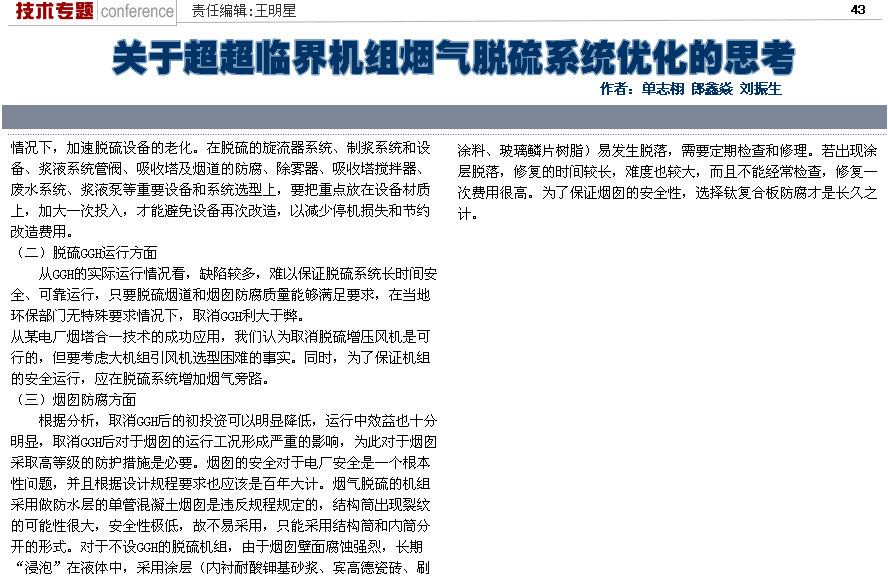 技术专题 conference 责任编辑:王明星 43

关于超超临界机组烟气脱硫系统优化的思考

作者:单志栩 郎鑫焱 刘振生

情况下,加速脱硫设备的老化。在脱硫的旋流器系统、制浆系统和设备、浆液系统管阀、吸收塔及烟道的防腐、除雾器、吸收塔搅拌器、废水系统、浆液泵等重要设备和系统选型上,要把重点放在设备材质上,加大一次投入,才能避免设备再次改造,以减少停机损失和节约改造费用。

(二)脱硫GGH运行方面

从GGH的实际运行情况看,缺陷较多,难以保证脱硫系统长时间安全、可靠运行,只要脱硫烟道和烟囱防腐质量能够满足要求,在当地环保部门无特殊要求情况下,取消GGH利大于弊。

从某电厂烟塔合一技术的成功应用,我们认为取消脱硫增压风机是可行的,但要考虑大机组引风机选型困难的事实。同时,为了保证机组的安全运行,应在脱硫系统增加烟气旁路。

(三)烟囱防腐方面

根据分析,取消GGH后的初投资可以明显降低,运行中效益也十分明显,取消GGH后对于烟囱的运行工况形成严重的影响,为此对于烟囱采取高等级的防护措施是必要。烟囱的安全对于电厂安全是一个根本性问题,并且根据设计规程要求也应该是百年大计。烟气脱硫的机组采用做防水层的单管混凝土烟囱是违反规程规定的,结构筒出现裂纹的可能性很大,安全性极低,故不易采用,只能采用结构筒和内筒分开的形式。对于不设GGH的脱硫机组,由于烟囱壁面腐蚀强烈,长期“浸泡”在液体中,采用涂层(内衬耐酸钾基砂浆、宾高德瓷砖、刷涂料、玻璃鳞片树脂)易发生脱落,需要定期检查和修理。若出现涂层脱落,修复的时间较长,难度也较大,而且不能经常检查,修复一次费用很高。为了保证烟囱的安全性,选择钛复合板防腐才是长久之计。